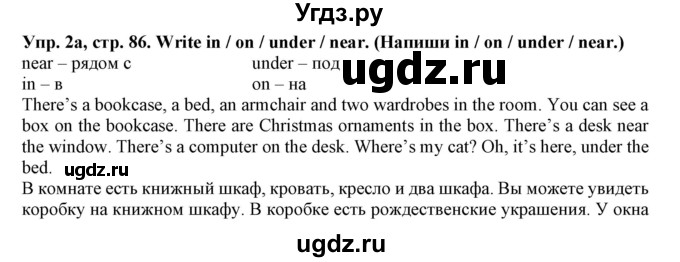 Угдз.ру

Упр. 2а, стр. 86. Write in / on / under / near. (Напиши in / on / under / near.)

near – рядом с
in – в

under – под
on – на

ugdz.ru

There's a bookcase, a bed, an armchair and two wardrobes in the room. You can see a box on the bookcase. There are Christmas ornaments in the box. There's a desk near the window. There's a computer on the desk. Where's my cat? Oh, it's here, under the bed.

ugdz.ru

В комнате есть книжный шкаф, кровать, кресло и два шкафа. Вы можете увидеть коробку на книжном шкафу. В коробке есть рождественские украшения. У окна

ugdz.ru